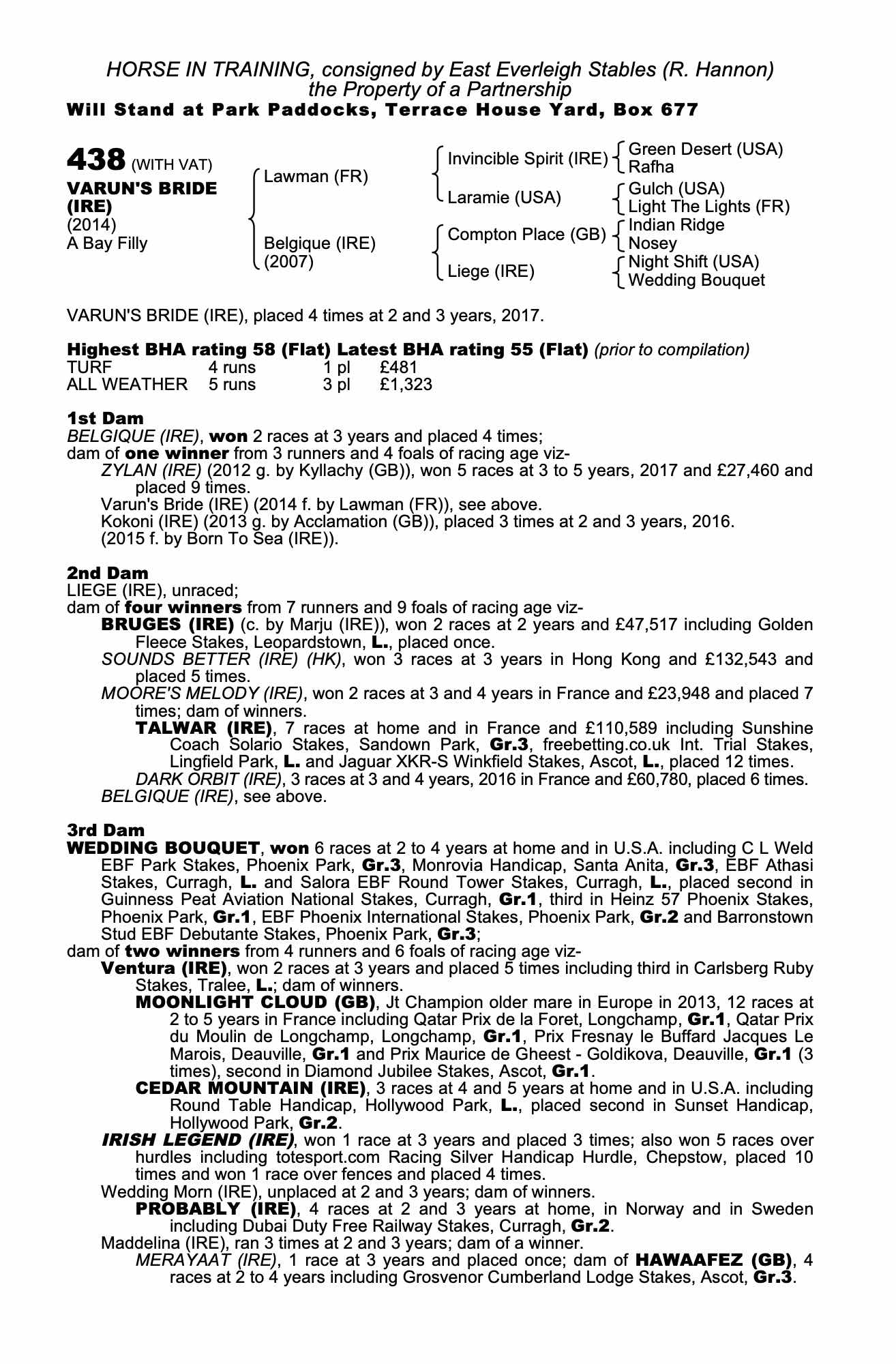 HORSE IN TRAINING, consigned by East Everleigh Stables (R. Hannon)
the Property of a Partnership
Will Stand at Park Paddocks, Terrace House Yard, Box 677

438 (WITH VAT)
VARUN'S BRIDE (IRE)
(2014)
A Bay Filly

Lawman (FR)
Belgique (IRE)
(2007)

Invincible Spirit (IRE)
Laramie (USA)
Compton Place (GB)
Liege (IRE)

Green Desert (USA)
Rafha
Gulch (USA)
Light The Lights (FR)
Indian Ridge
Nosey
Night Shift (USA)
Wedding Bouquet

VARUN'S BRIDE (IRE), placed 4 times at 2 and 3 years, 2017.

Highest BHA rating 58 (Flat) Latest BHA rating 55 (Flat) (prior to compilation)

| TURF | 4 runs | 1 pl | £481 |
|---|---|---|---|
| ALL WEATHER | 5 runs | 3 pl | £1,323 |

1st Dam
BELGIQUE (IRE), won 2 races at 3 years and placed 4 times;
dam of one winner from 3 runners and 4 foals of racing age viz-
ZYLAN (IRE) (2012 g. by Kyllachy (GB)), won 5 races at 3 to 5 years, 2017 and £27,460 and placed 9 times.
Varun's Bride (IRE) (2014 f. by Lawman (FR)), see above.
Kokoni (IRE) (2013 g. by Acclamation (GB)), placed 3 times at 2 and 3 years, 2016.
(2015 f. by Born To Sea (IRE)).

2nd Dam
LIEGE (IRE), unraced;
dam of four winners from 7 runners and 9 foals of racing age viz-
BRUGES (IRE) (c. by Marju (IRE)), won 2 races at 2 years and £47,517 including Golden Fleece Stakes, Leopardstown, L., placed once.
SOUNDS BETTER (IRE) (HK), won 3 races at 3 years in Hong Kong and £132,543 and placed 5 times.
MOORE'S MELODY (IRE), won 2 races at 3 and 4 years in France and £23,948 and placed 7 times; dam of winners.
TALWAR (IRE), 7 races at home and in France and £110,589 including Sunshine Coach Solario Stakes, Sandown Park, Gr.3, freebetting.co.uk Int. Trial Stakes, Lingfield Park, L. and Jaguar XKR-S Winkfield Stakes, Ascot, L., placed 12 times.
DARK ORBIT (IRE), 3 races at 3 and 4 years, 2016 in France and £60,780, placed 6 times.
BELGIQUE (IRE), see above.

3rd Dam
WEDDING BOUQUET, won 6 races at 2 to 4 years at home and in U.S.A. including C L Weld EBF Park Stakes, Phoenix Park, Gr.3, Monrovia Handicap, Santa Anita, Gr.3, EBF Athasi Stakes, Curragh, L. and Salora EBF Round Tower Stakes, Curragh, L., placed second in Guinness Peat Aviation National Stakes, Curragh, Gr.1, third in Heinz 57 Phoenix Stakes, Phoenix Park, Gr.1, EBF Phoenix International Stakes, Phoenix Park, Gr.2 and Barronstown Stud EBF Debutante Stakes, Phoenix Park, Gr.3;
dam of two winners from 4 runners and 6 foals of racing age viz-
Ventura (IRE), won 2 races at 3 years and placed 5 times including third in Carlsberg Ruby Stakes, Tralee, L.; dam of winners.
MOONLIGHT CLOUD (GB), Jt Champion older mare in Europe in 2013, 12 races at 2 to 5 years in France including Qatar Prix de la Foret, Longchamp, Gr.1, Qatar Prix du Moulin de Longchamp, Longchamp, Gr.1, Prix Fresnay le Buffard Jacques Le Marois, Deauville, Gr.1 and Prix Maurice de Gheest - Goldikova, Deauville, Gr.1 (3 times), second in Diamond Jubilee Stakes, Ascot, Gr.1.
CEDAR MOUNTAIN (IRE), 3 races at 4 and 5 years at home and in U.S.A. including Round Table Handicap, Hollywood Park, L., placed second in Sunset Handicap, Hollywood Park, Gr.2.
IRISH LEGEND (IRE), won 1 race at 3 years and placed 3 times; also won 5 races over hurdles including totesport.com Racing Silver Handicap Hurdle, Chepstow, placed 10 times and won 1 race over fences and placed 4 times.
Wedding Morn (IRE), unplaced at 2 and 3 years; dam of winners.
PROBABLY (IRE), 4 races at 2 and 3 years at home, in Norway and in Sweden including Dubai Duty Free Railway Stakes, Curragh, Gr.2.
Maddelina (IRE), ran 3 times at 2 and 3 years; dam of a winner.
MERAYAAT (IRE), 1 race at 3 years and placed once; dam of HAWAAFEZ (GB), 4 races at 2 to 4 years including Grosvenor Cumberland Lodge Stakes, Ascot, Gr.3.